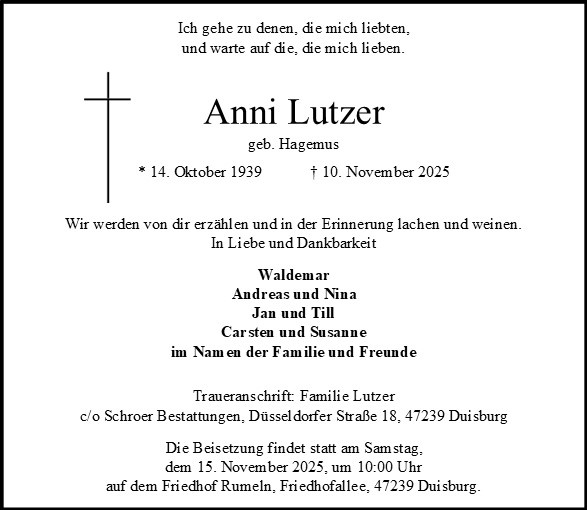 Ich gehe zu denen, die mich liebten,
und warte auf die, die mich lieben.

Anni Lutzer

geb. Hagemus

* 14. Oktober 1939 † 10. November 2025

Wir werden von dir erzählen und in der Erinnerung lachen und weinen.
In Liebe und Dankbarkeit

Waldemar
Andreas und Nina
Jan und Till
Carsten und Susanne
im Namen der Familie und Freunde

Traueranschrift: Familie Lutzer
c/o Schroer Bestattungen, Düsseldorfer Straße 18, 47239 Duisburg

Die Beisetzung findet statt am Samstag,
dem 15. November 2025, um 10:00 Uhr
auf dem Friedhof Rumeln, Friedhofallee, 47239 Duisburg.